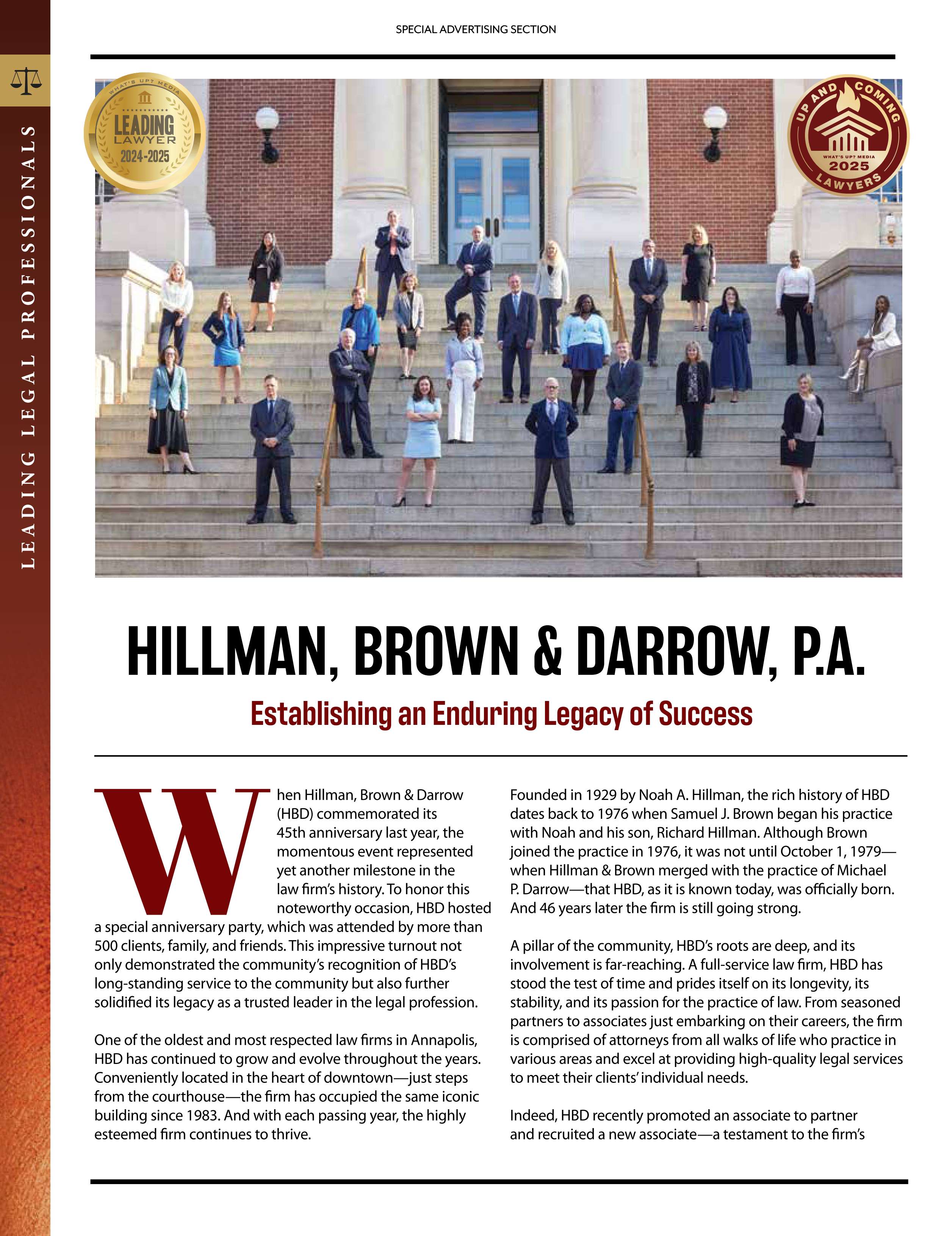 SPECIAL ADVERTISING SECTION

LEADING LEGAL PROFESSIONALS

WHAT'S UP? MEDIA
LEADING LAWYER 2024-2025

UP AND COMING
WHAT'S UP? MEDIA
2025
LAWYERS

HILLMAN, BROWN & DARROW, P.A.

Establishing an Enduring Legacy of Success

When Hillman, Brown & Darrow (HBD) commemorated its 45th anniversary last year, the momentous event represented yet another milestone in the law firm's history. To honor this noteworthy occasion, HBD hosted a special anniversary party, which was attended by more than 500 clients, family, and friends. This impressive turnout not only demonstrated the community's recognition of HBD's long-standing service to the community but also further solidified its legacy as a trusted leader in the legal profession.

One of the oldest and most respected law firms in Annapolis, HBD has continued to grow and evolve throughout the years. Conveniently located in the heart of downtown—just steps from the courthouse—the firm has occupied the same iconic building since 1983. And with each passing year, the highly esteemed firm continues to thrive.

Founded in 1929 by Noah A. Hillman, the rich history of HBD dates back to 1976 when Samuel J. Brown began his practice with Noah and his son, Richard Hillman. Although Brown joined the practice in 1976, it was not until October 1, 1979—when Hillman & Brown merged with the practice of Michael P. Darrow—that HBD, as it is known today, was officially born. And 46 years later the firm is still going strong.

A pillar of the community, HBD's roots are deep, and its involvement is far-reaching. A full-service law firm, HBD has stood the test of time and prides itself on its longevity, its stability, and its passion for the practice of law. From seasoned partners to associates just embarking on their careers, the firm is comprised of attorneys from all walks of life who practice in various areas and excel at providing high-quality legal services to meet their clients' individual needs.

Indeed, HBD recently promoted an associate to partner and recruited a new associate—a testament to the firm's